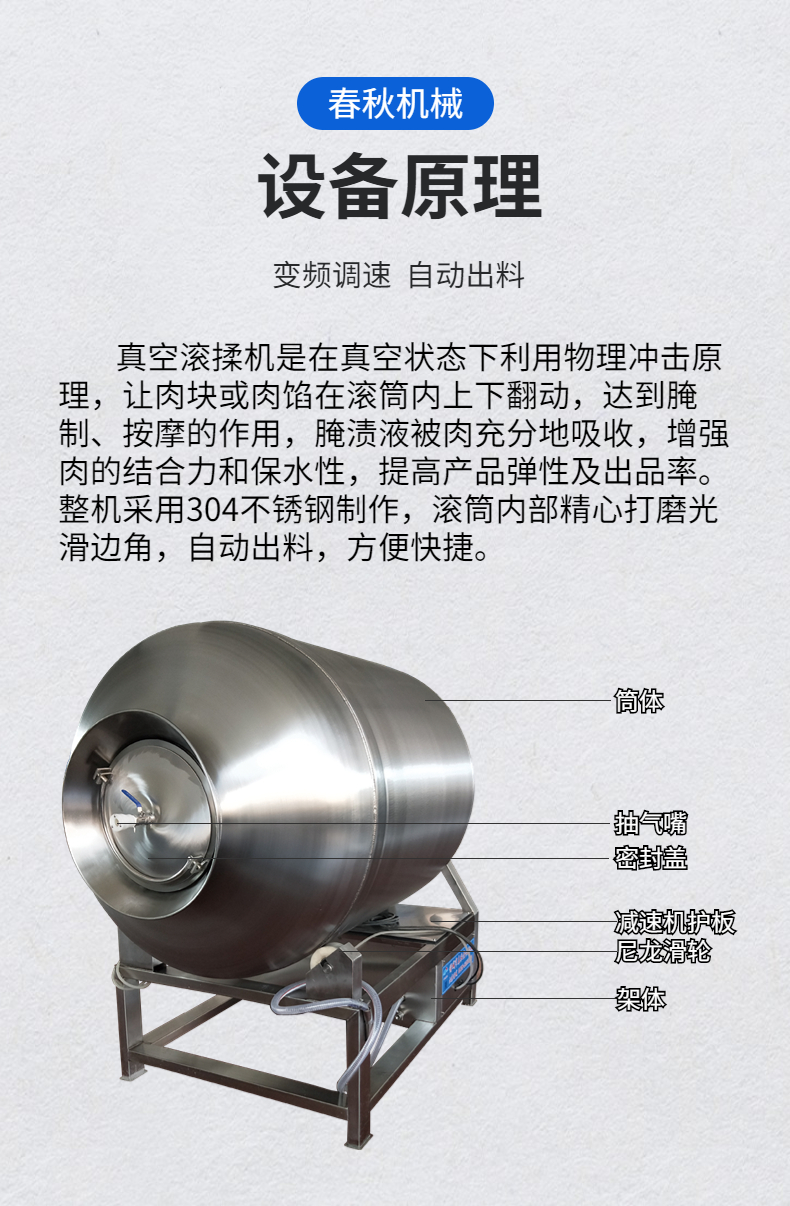 春秋机械

设备原理

变频调速 自动出料

真空滚揉机是在真空状态下利用物理冲击原理，让肉块或肉馅在滚筒内上下翻动，达到腌制、按摩的作用，腌渍液被肉充分地吸收，增强肉的结合力和保水性，提高产品弹性及出品率。整机采用304不锈钢制作，滚筒内部精心打磨光滑边角，自动出料，方便快捷。

筒体

抽气嘴

密封盖

减速机护板

尼龙滑轮

架体